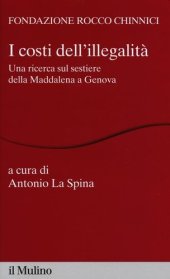 FONDAZIONE ROCCO CHINNICI

I costi dell'illegalità

Una ricerca sul sestiere della Maddalena a Genova

a cura di
Antonio La Spina

il Mulino